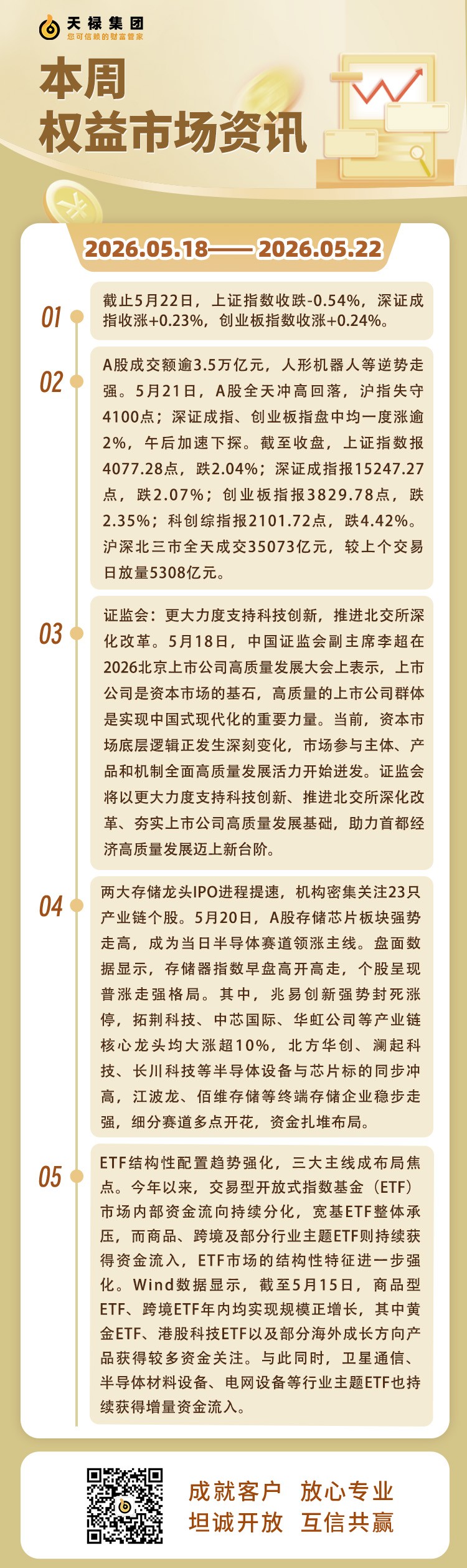 天禄集团
您可信赖的财富管家

本周
权益市场资讯

2026.05.18—— 2026.05.22

01
截止5月22日，上证指数收跌-0.54%，深证成指收涨+0.23%，创业板指数收涨+0.24%。

02
A股成交额逾3.5万亿元，人形机器人等逆势走强。5月21日，A股全天冲高回落，沪指失守4100点；深证成指、创业板指盘中均一度涨逾2%，午后加速下探。截至收盘，上证指数报4077.28点，跌2.04%；深证成指报15247.27点，跌2.07%；创业板指报3829.78点，跌2.35%；科创综指报2101.72点，跌4.42%。沪深北三市全天成交35073亿元，较上个交易日放量5308亿元。

03
证监会：更大力度支持科技创新，推进北交所深化改革。5月18日，中国证监会副主席李超在2026北京上市公司高质量发展大会上表示，上市公司是资本市场的基石，高质量的上市公司群体是实现中国式现代化的重要力量。当前，资本市场底层逻辑正发生深刻变化，市场参与主体、产品和机制全面高质量发展活力开始迸发。证监会将以更大力度支持科技创新、推进北交所深化改革、夯实上市公司高质量发展基础，助力首都经济高质量发展迈上新台阶。

04
两大存储龙头IPO进程提速，机构密集关注23只产业链个股。5月20日，A股存储芯片板块强势走高，成为当日半导体赛道领涨主线。盘面数据显示，存储器指数早盘高开高走，个股呈现普涨走强格局。其中，兆易创新强势封死涨停，拓荆科技、中芯国际、华虹公司等产业链核心龙头均大涨超10%，北方华创、澜起科技、长川科技等半导体设备与芯片标的同步冲高，江波龙、佰维存储等终端存储企业稳步走强，细分赛道多点开花，资金扎堆布局。

05
ETF结构性配置趋势强化，三大主线成布局焦点。今年以来，交易型开放式指数基金（ETF）市场内部资金流向持续分化，宽基ETF整体承压，而商品、跨境及部分行业主题ETF则持续获得资金流入，ETF市场的结构性特征进一步强化。Wind数据显示，截至5月15日，商品型ETF、跨境ETF年内均实现规模正增长，其中黄金ETF、港股科技ETF以及部分海外成长方向产品获得较多资金关注。与此同时，卫星通信、半导体材料设备、电网设备等行业主题ETF也持续获得增量资金流入。

成就客户 放心专业
坦诚开放 互信共赢